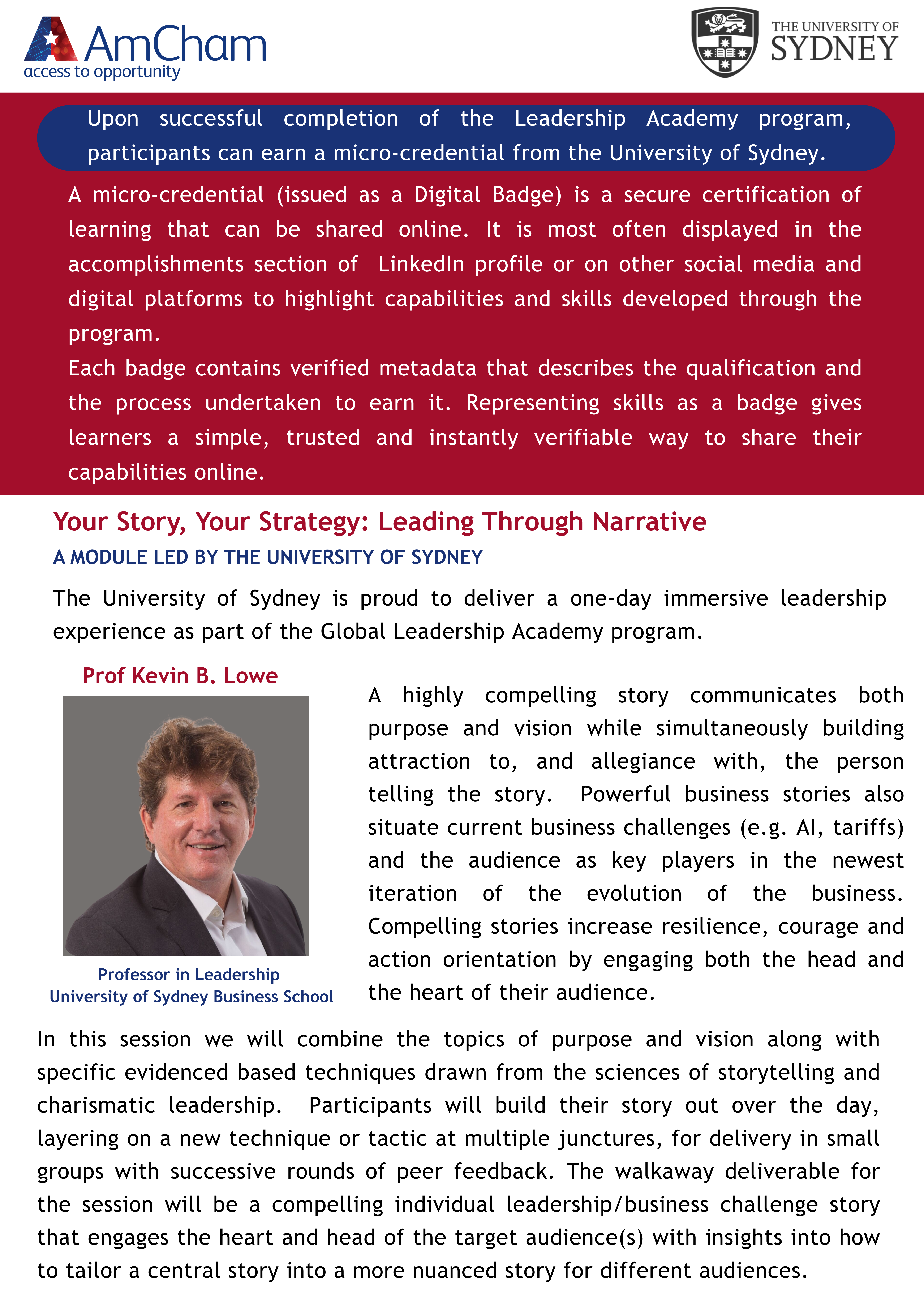 AmCham
access to opportunity

THE UNIVERSITY OF SYDNEY

Upon successful completion of the Leadership Academy program, participants can earn a micro-credential from the University of Sydney.

A micro-credential (issued as a Digital Badge) is a secure certification of learning that can be shared online. It is most often displayed in the accomplishments section of LinkedIn profile or on other social media and digital platforms to highlight capabilities and skills developed through the program.
Each badge contains verified metadata that describes the qualification and the process undertaken to earn it. Representing skills as a badge gives learners a simple, trusted and instantly verifiable way to share their capabilities online.

Your Story, Your Strategy: Leading Through Narrative

A MODULE LED BY THE UNIVERSITY OF SYDNEY

The University of Sydney is proud to deliver a one-day immersive leadership experience as part of the Global Leadership Academy program.

Prof Kevin B. Lowe

Professor in Leadership
University of Sydney Business School

A highly compelling story communicates both purpose and vision while simultaneously building attraction to, and allegiance with, the person telling the story. Powerful business stories also situate current business challenges (e.g. AI, tariffs) and the audience as key players in the newest iteration of the evolution of the business. Compelling stories increase resilience, courage and action orientation by engaging both the head and the heart of their audience.

In this session we will combine the topics of purpose and vision along with specific evidenced based techniques drawn from the sciences of storytelling and charismatic leadership. Participants will build their story out over the day, layering on a new technique or tactic at multiple junctures, for delivery in small groups with successive rounds of peer feedback. The walkaway deliverable for the session will be a compelling individual leadership/business challenge story that engages the heart and head of the target audience(s) with insights into how to tailor a central story into a more nuanced story for different audiences.